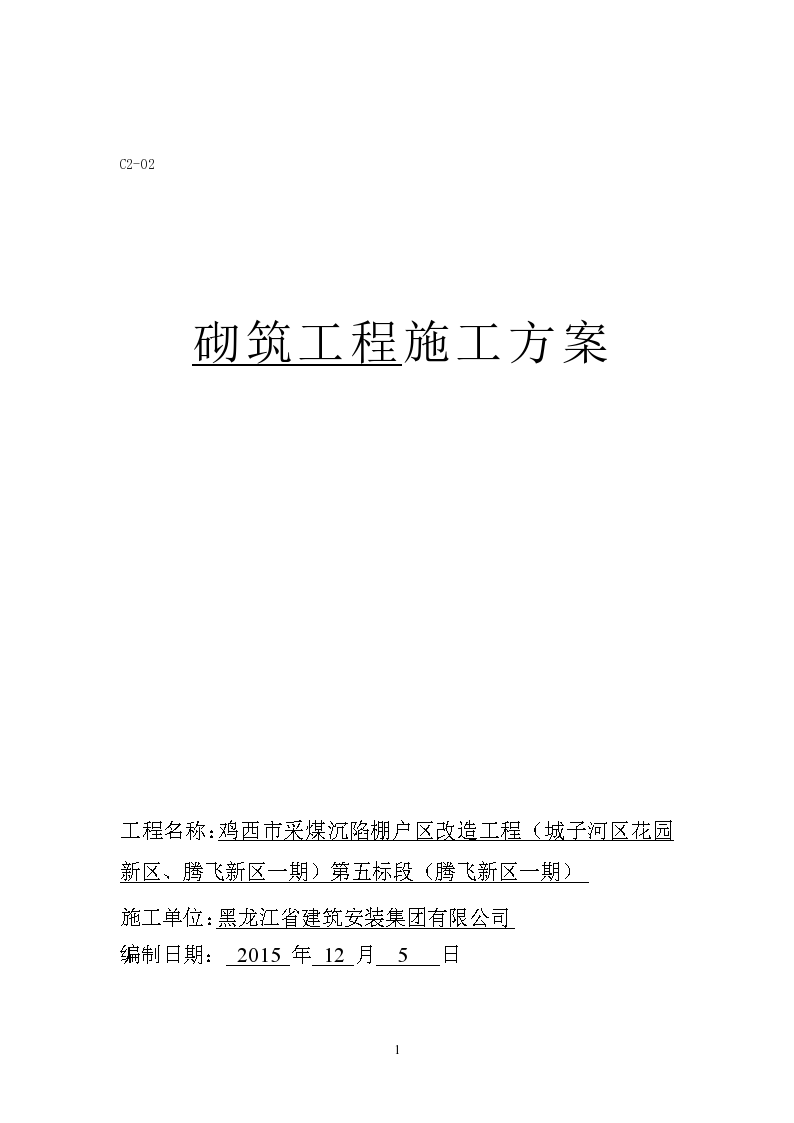 C2-02

砌筑工程施工方案

工程名称：鸡西市采煤沉陷棚户区改造工程（城子河区花园新区、腾飞新区一期）第五标段（腾飞新区一期）

施工单位：黑龙江省建筑安装集团有限公司

编制日期： 2015 年 12 月 5 日

1